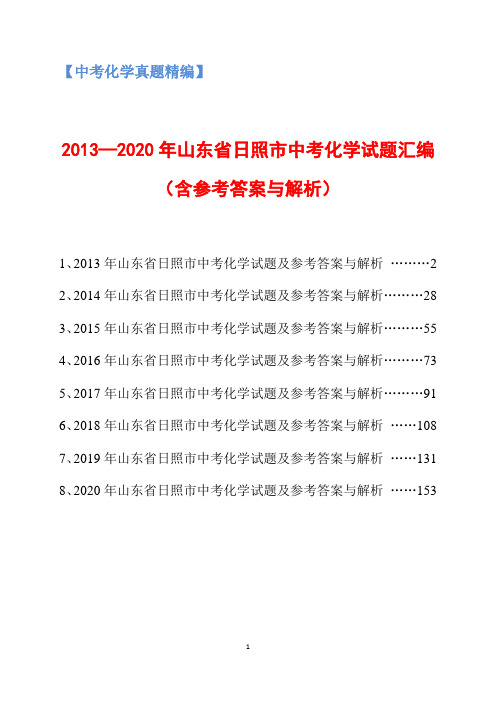 【中考化学真题精编】

2013—2020 年山东省日照市中考化学试题汇编

（含参考答案与解析）

1、2013 年山东省日照市中考化学试题及参考答案与解析 ………2

2、2014 年山东省日照市中考化学试题及参考答案与解析………28

3、2015 年山东省日照市中考化学试题及参考答案与解析………55

4、2016 年山东省日照市中考化学试题及参考答案与解析………73

5、2017 年山东省日照市中考化学试题及参考答案与解析………91

6、2018 年山东省日照市中考化学试题及参考答案与解析 ……108

7、2019 年山东省日照市中考化学试题及参考答案与解析 ……131

8、2020 年山东省日照市中考化学试题及参考答案与解析 ……153

1